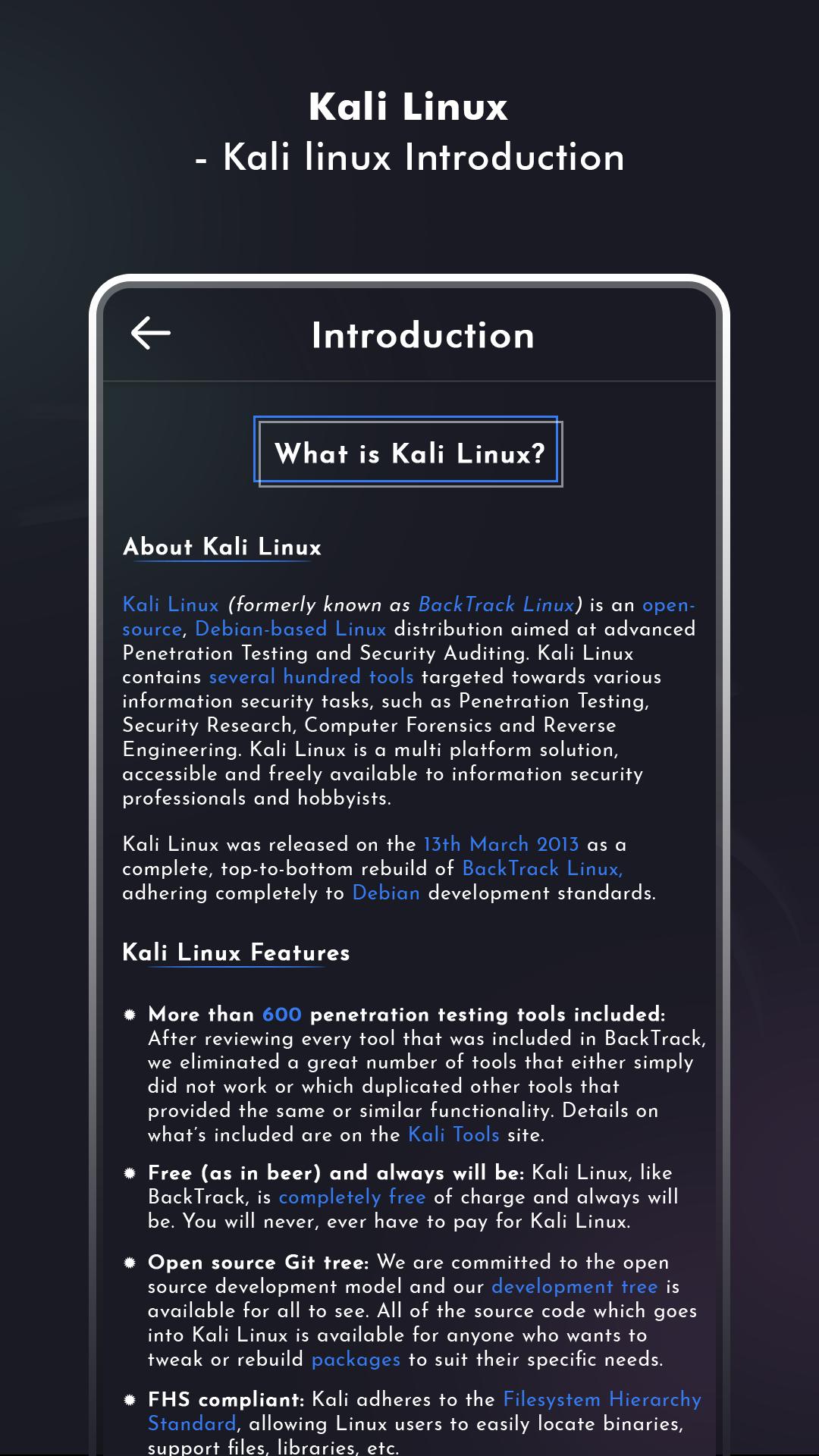 Kali Linux
- Kali linux Introduction

Introduction

What is Kali Linux?

About Kali Linux

Kali Linux (formerly known as BackTrack Linux) is an open-source, Debian-based Linux distribution aimed at advanced Penetration Testing and Security Auditing. Kali Linux contains several hundred tools targeted towards various information security tasks, such as Penetration Testing, Security Research, Computer Forensics and Reverse Engineering. Kali Linux is a multi platform solution, accessible and freely available to information security professionals and hobbyists.

Kali Linux was released on the 13th March 2013 as a complete, top-to-bottom rebuild of BackTrack Linux, adhering completely to Debian development standards.

Kali Linux Features

More than 600 penetration testing tools included: After reviewing every tool that was included in BackTrack, we eliminated a great number of tools that either simply did not work or which duplicated other tools that provided the same or similar functionality. Details on what's included are on the Kali Tools site.

Free (as in beer) and always will be: Kali Linux, like BackTrack, is completely free of charge and always will be. You will never, ever have to pay for Kali Linux.

Open source Git tree: We are committed to the open source development model and our development tree is available for all to see. All of the source code which goes into Kali Linux is available for anyone who wants to tweak or rebuild packages to suit their specific needs.

FHS compliant: Kali adheres to the Filesystem Hierarchy Standard, allowing Linux users to easily locate binaries, support files, libraries, etc.